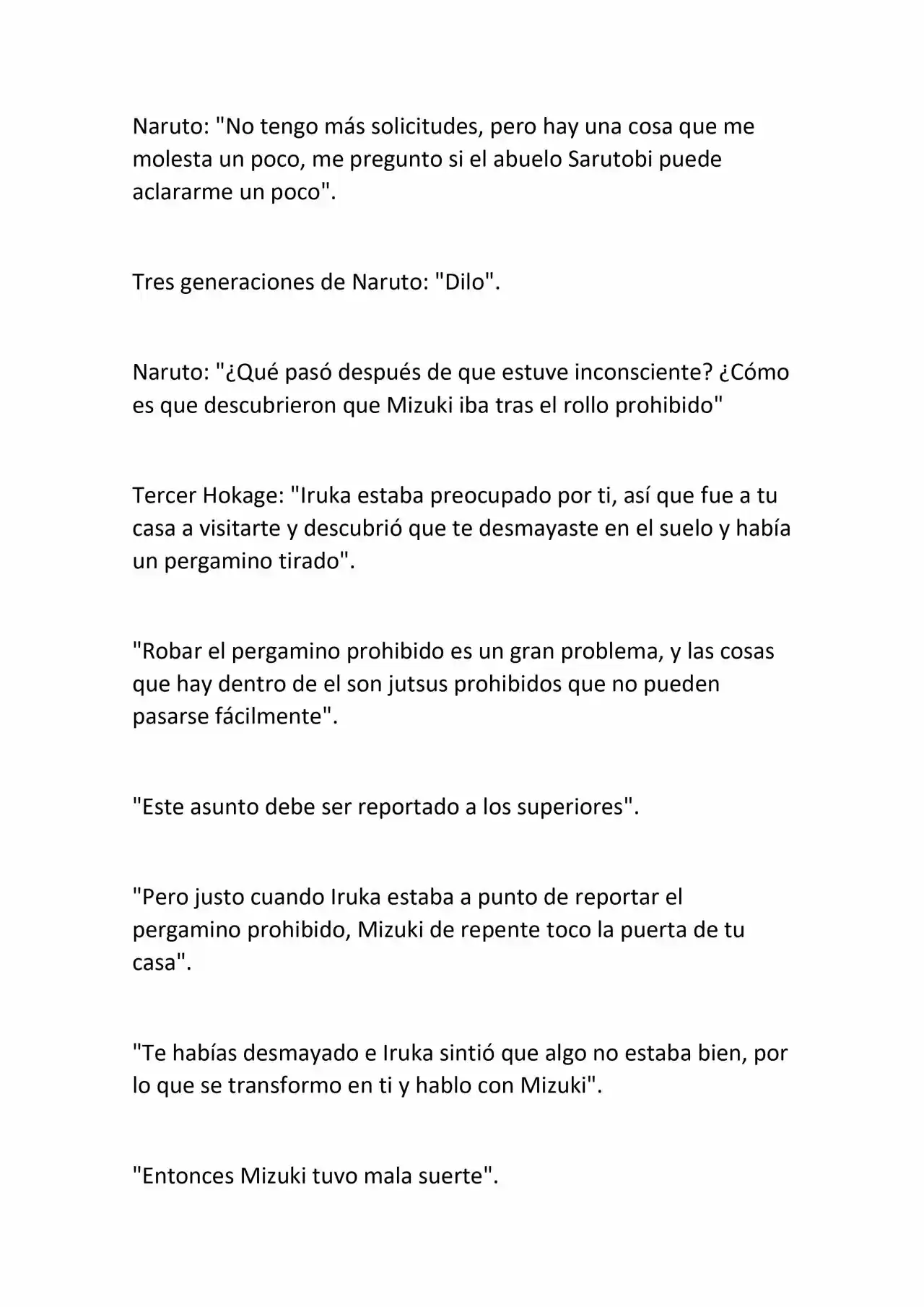 Naruto: "No tengo más solicitudes, pero hay una cosa que me molesta un poco, me pregunto si el abuelo Sarutobi puede aclararme un poco".

Tres generaciones de Naruto: "Dilo".

Naruto: "¿Qué pasó después de que estuve inconsciente? ¿Cómo es que descubrieron que Mizuki iba tras el rollo prohibido"

Tercer Hokage: "Iruka estaba preocupado por ti, así que fue a tu casa a visitarte y descubrió que te desmayaste en el suelo y había un pergamino tirado".

"Robar el pergamino prohibido es un gran problema, y las cosas que hay dentro de el son jutsus prohibidos que no pueden pasarse fácilmente".

"Este asunto debe ser reportado a los superiores".

"Pero justo cuando Iruka estaba a punto de reportar el pergamino prohibido, Mizuki de repente toco la puerta de tu casa".

"Te habías desmayado e Iruka sintió que algo no estaba bien, por lo que se transformo en ti y hablo con Mizuki".

"Entonces Mizuki tuvo mala suerte".